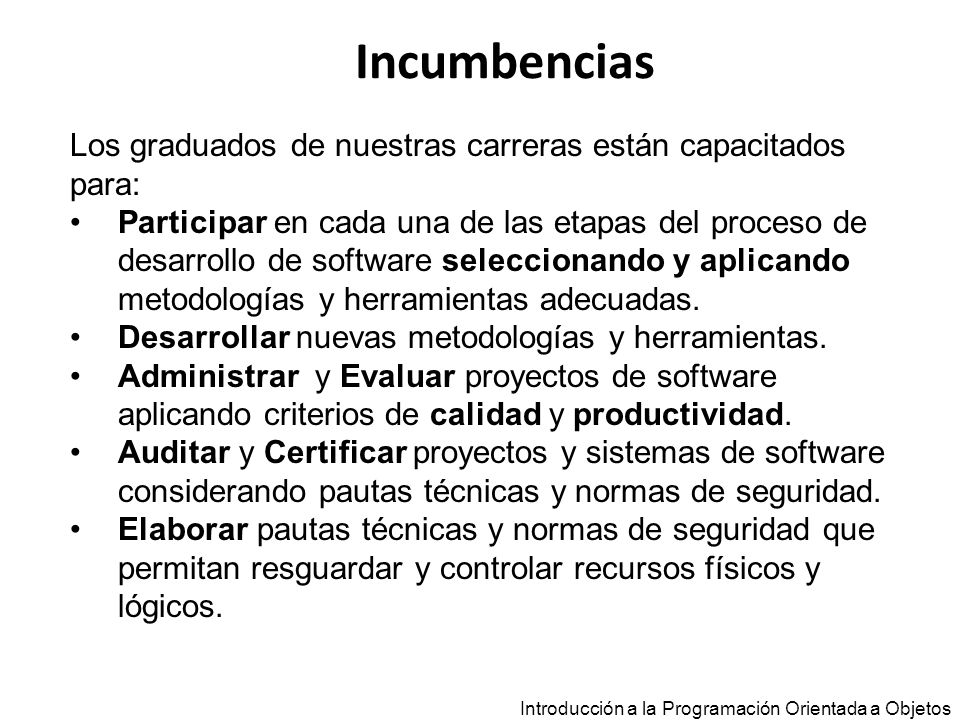 Incumbencias

Los graduados de nuestras carreras están capacitados para:

• Participar en cada una de las etapas del proceso de desarrollo de software seleccionando y aplicando metodologías y herramientas adecuadas.
• Desarrollar nuevas metodologías y herramientas.
• Administrar y Evaluar proyectos de software aplicando criterios de calidad y productividad.
• Auditar y Certificar proyectos y sistemas de software considerando pautas técnicas y normas de seguridad.
• Elaborar pautas técnicas y normas de seguridad que permitan resguardar y controlar recursos físicos y lógicos.

Introducción a la Programación Orientada a Objetos